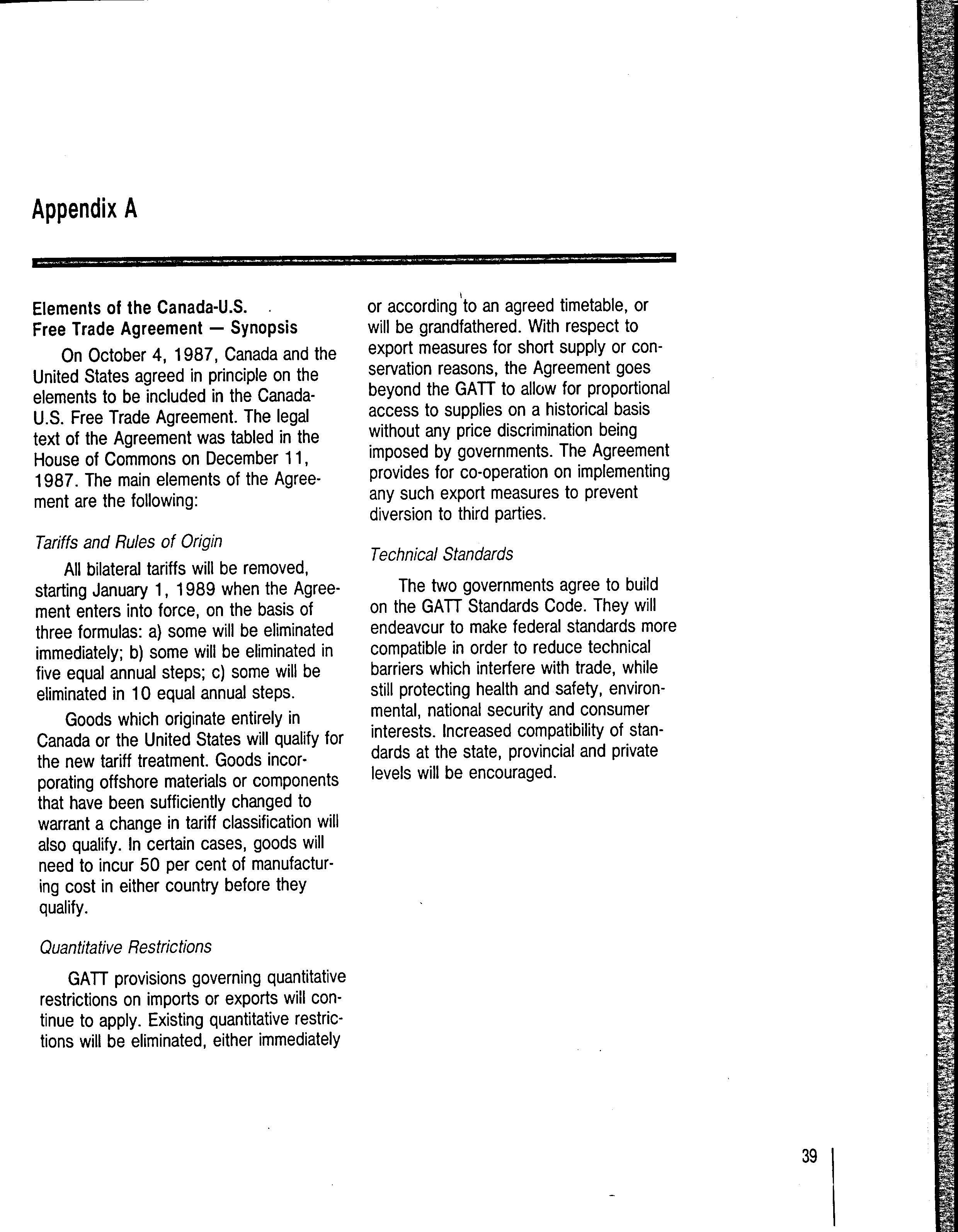 Appendix A

Elements of the Canada-U.S. Free Trade Agreement — Synopsis

On October 4, 1987, Canada and the United States agreed in principle on the elements to be included in the Canada-U.S. Free Trade Agreement. The legal text of the Agreement was tabled in the House of Commons on December 11, 1987. The main elements of the Agreement are the following:

Tariffs and Rules of Origin

All bilateral tariffs will be removed, starting January 1, 1989 when the Agreement enters into force, on the basis of three formulas: a) some will be eliminated immediately; b) some will be eliminated in five equal annual steps; c) some will be eliminated in 10 equal annual steps.

Goods which originate entirely in Canada or the United States will qualify for the new tariff treatment. Goods incorporating offshore materials or components that have been sufficiently changed to warrant a change in tariff classification will also qualify. In certain cases, goods will need to incur 50 per cent of manufacturing cost in either country before they qualify.

Quantitative Restrictions

GATT provisions governing quantitative restrictions on imports or exports will continue to apply. Existing quantitative restrictions will be eliminated, either immediately or according to an agreed timetable, or will be grandfathered. With respect to export measures for short supply or conservation reasons, the Agreement goes beyond the GATT to allow for proportional access to supplies on a historical basis without any price discrimination being imposed by governments. The Agreement provides for co-operation on implementing any such export measures to prevent diversion to third parties.

Technical Standards

The two governments agree to build on the GATT Standards Code. They will endeavcur to make federal standards more compatible in order to reduce technical barriers which interfere with trade, while still protecting health and safety, environmental, national security and consumer interests. Increased compatibility of standards at the state, provincial and private levels will be encouraged.

39